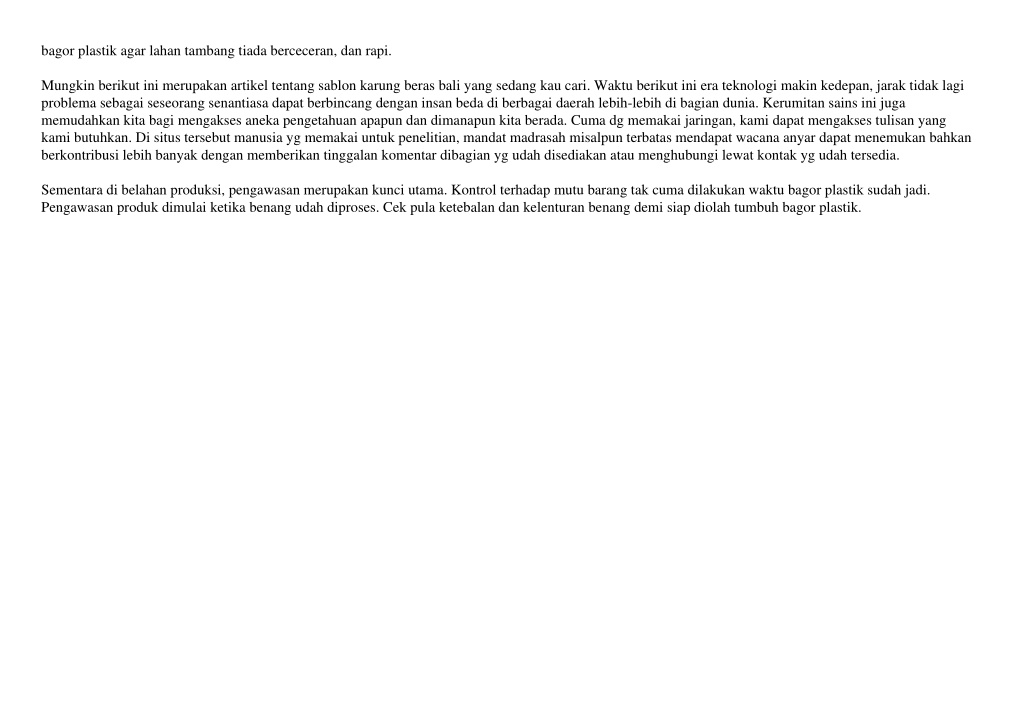 bagor plastik agar lahan tambang tiada berceceran, dan rapi.

Mungkin berikut ini merupakan artikel tentang sablon karung beras bali yang sedang kau cari. Waktu berikut ini era teknologi makin kedepan, jarak tidak lagi problema sebagai seseorang senantiasa dapat berbincang dengan insan beda di berbagai daerah lebih-lebih di bagian dunia. Kerumitan sains ini juga memudahkan kita bagi mengakses aneka pengetahuan apapun dan dimanapun kita berada. Cuma dg memakai jaringan, kami dapat mengakses tulisan yang kami butuhkan. Di situs tersebut manusia yg memakai untuk penelitian, mandat madrasah misalpun terbatas mendapat wacana anyar dapat menemukan bahkan berkontribusi lebih banyak dengan memberikan tinggalan komentar dibagian yg udah disediakan atau menghubungi lewat kontak yg udah tersedia.

Sementara di belahan produksi, pengawasan merupakan kunci utama. Kontrol terhadap mutu barang tak cuma dilakukan waktu bagor plastik sudah jadi. Pengawasan produk dimulai ketika benang udah diproses. Cek pula ketebalan dan kelenturan benang demi siap diolah tumbuh bagor plastik.